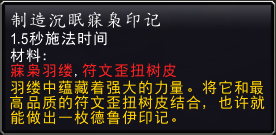 制造沉眠寐枭印记
1.5秒施法时间
材料:
寐枭羽缕, 符文歪扭树皮
羽缕中蕴藏着强大的力量。将它和最高品质的符文歪扭树皮结合，也许就能做出一枚德鲁伊印记。